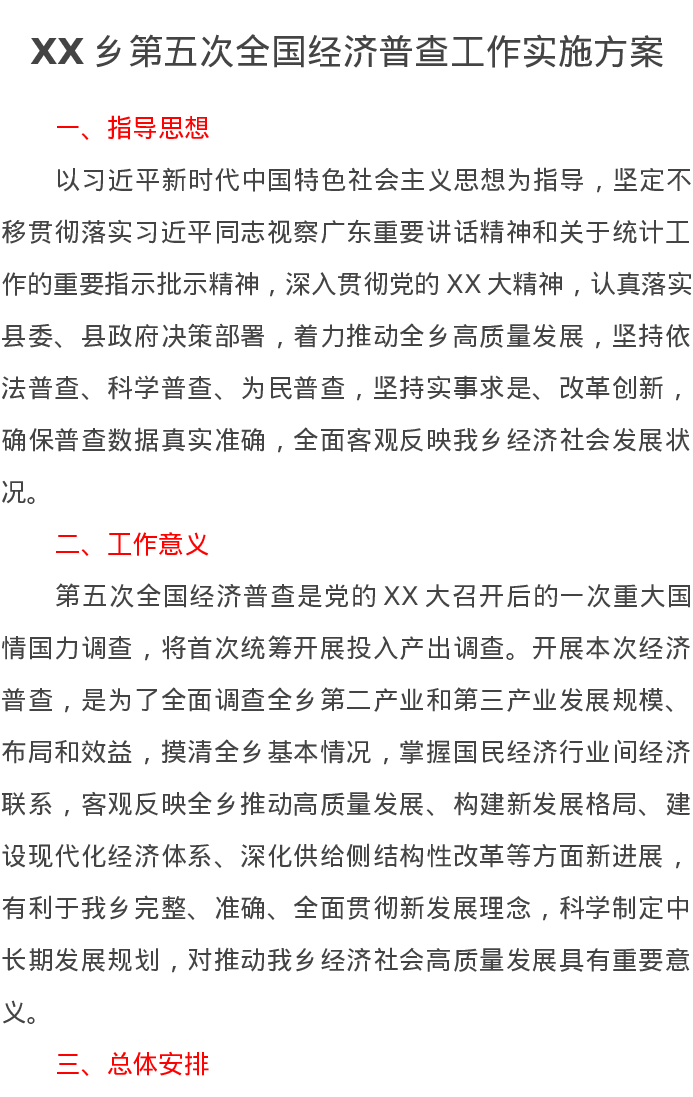 XX 乡第五次全国经济普查工作实施方案

一、指导思想

以习近平新时代中国特色社会主义思想为指导，坚定不移贯彻落实习近平同志视察广东重要讲话精神和关于统计工作的重要指示批示精神，深入贯彻党的 XX 大精神，认真落实县委、县政府决策部署，着力推动全乡高质量发展，坚持依法普查、科学普查、为民普查，坚持实事求是、改革创新，确保普查数据真实准确，全面客观反映我乡经济社会发展状况。

二、工作意义

第五次全国经济普查是党的 XX 大召开后的一次重大国情国力调查，将首次统筹开展投入产出调查。开展本次经济普查，是为了全面调查全乡第二产业和第三产业发展规模、布局和效益，摸清全乡基本情况，掌握国民经济行业间经济联系，客观反映全乡推动高质量发展、构建新发展格局、建设现代化经济体系、深化供给侧结构性改革等方面新进展，有利于我乡完整、准确、全面贯彻新发展理念，科学制定中长期发展规划，对推动我乡经济社会高质量发展具有重要意义。

三、总体安排